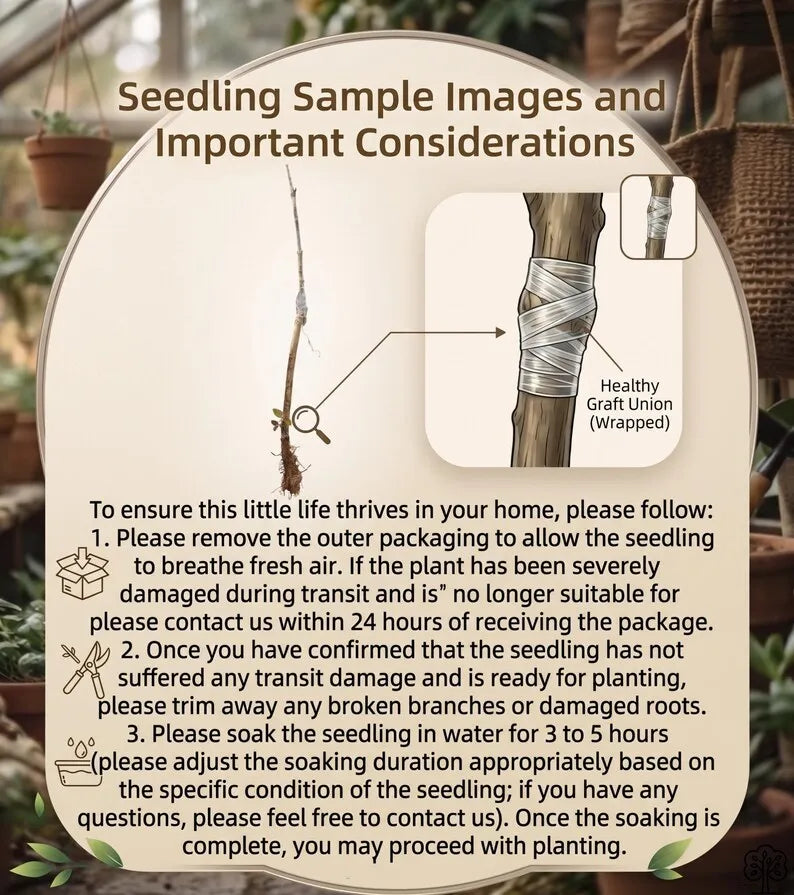 Seedling Sample Images and Important Considerations

Healthy Graft Union (Wrapped)

To ensure this little life thrives in your home, please follow:
1. Please remove the outer packaging to allow the seedling to breathe fresh air. If the plant has been severely damaged during transit and is" no longer suitable for please contact us within 24 hours of receiving the package.
2. Once you have confirmed that the seedling has not suffered any transit damage and is ready for planting, please trim away any broken branches or damaged roots.
3. Please soak the seedling in water for 3 to 5 hours (please adjust the soaking duration appropriately based on the specific condition of the seedling; if you have any questions, please feel free to contact us). Once the soaking is complete, you may proceed with planting.